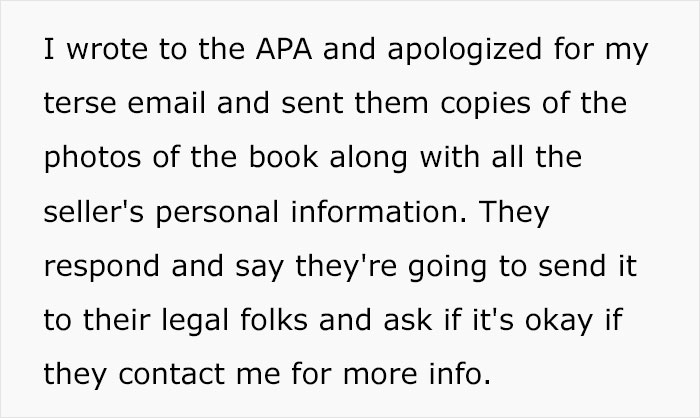 I wrote to the APA and apologized for my terse email and sent them copies of the photos of the book along with all the seller's personal information. They respond and say they're going to send it to their legal folks and ask if it's okay if they contact me for more info.